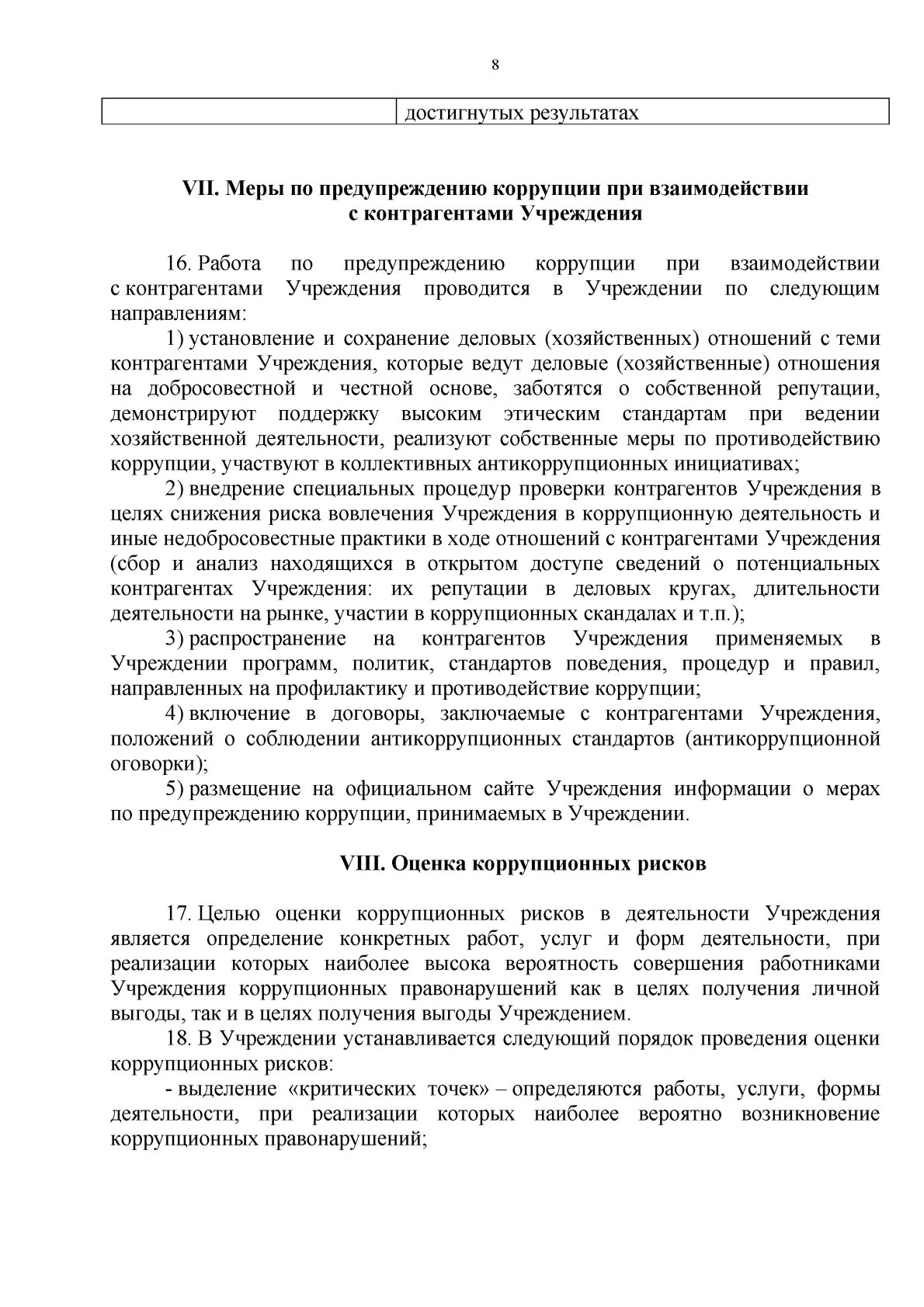 8

| | достигнутых результатах |
|---|---|

VII. Меры по предупреждению коррупции при взаимодействии с контрагентами Учреждения

16. Работа по предупреждению коррупции при взаимодействии с контрагентами Учреждения проводится в Учреждении по следующим направлениям:

1) установление и сохранение деловых (хозяйственных) отношений с теми контрагентами Учреждения, которые ведут деловые (хозяйственные) отношения на добросовестной и честной основе, заботятся о собственной репутации, демонстрируют поддержку высоким этическим стандартам при ведении хозяйственной деятельности, реализуют собственные меры по противодействию коррупции, участвуют в коллективных антикоррупционных инициативах;

2) внедрение специальных процедур проверки контрагентов Учреждения в целях снижения риска вовлечения Учреждения в коррупционную деятельность и иные недобросовестные практики в ходе отношений с контрагентами Учреждения (сбор и анализ находящихся в открытом доступе сведений о потенциальных контрагентах Учреждения: их репутации в деловых кругах, длительности деятельности на рынке, участии в коррупционных скандалах и т.п.);

3) распространение на контрагентов Учреждения применяемых в Учреждении программ, политик, стандартов поведения, процедур и правил, направленных на профилактику и противодействие коррупции;

4) включение в договоры, заключаемые с контрагентами Учреждения, положений о соблюдении антикоррупционных стандартов (антикоррупционной оговорки);

5) размещение на официальном сайте Учреждения информации о мерах по предупреждению коррупции, принимаемых в Учреждении.

VIII. Оценка коррупционных рисков

17. Целью оценки коррупционных рисков в деятельности Учреждения является определение конкретных работ, услуг и форм деятельности, при реализации которых наиболее высока вероятность совершения работниками Учреждения коррупционных правонарушений как в целях получения личной выгоды, так и в целях получения выгоды Учреждением.

18. В Учреждении устанавливается следующий порядок проведения оценки коррупционных рисков:

- выделение «критических точек» – определяются работы, услуги, формы деятельности, при реализации которых наиболее вероятно возникновение коррупционных правонарушений;